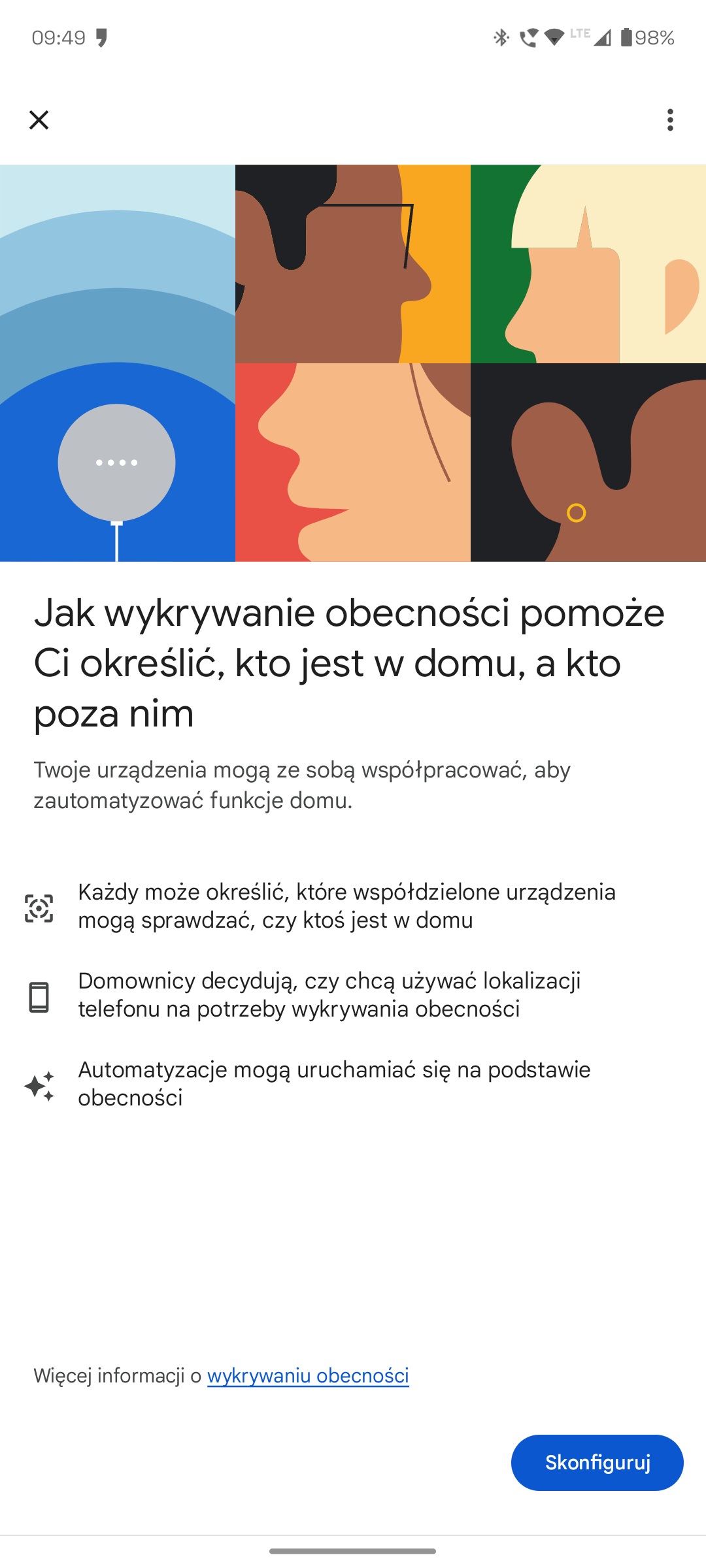 09:49

LTE 98%

Jak wykrywanie obecności pomoże Ci określić, kto jest w domu, a kto poza nim

Twoje urządzenia mogą ze sobą współpracować, aby zautomatyzować funkcje domu.

Każdy może określić, które współdzielone urządzenia mogą sprawdzać, czy ktoś jest w domu

Domownicy decydują, czy chcą używać lokalizacji telefonu na potrzeby wykrywania obecności

Automatyzacje mogą uruchamiać się na podstawie obecności

Więcej informacji o wykrywaniu obecności

Skonfiguruj